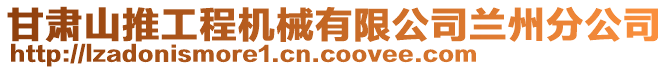 甘肃山推工程机械有限公司兰州分公司
http://lzadonismore1.cn.coovee.com